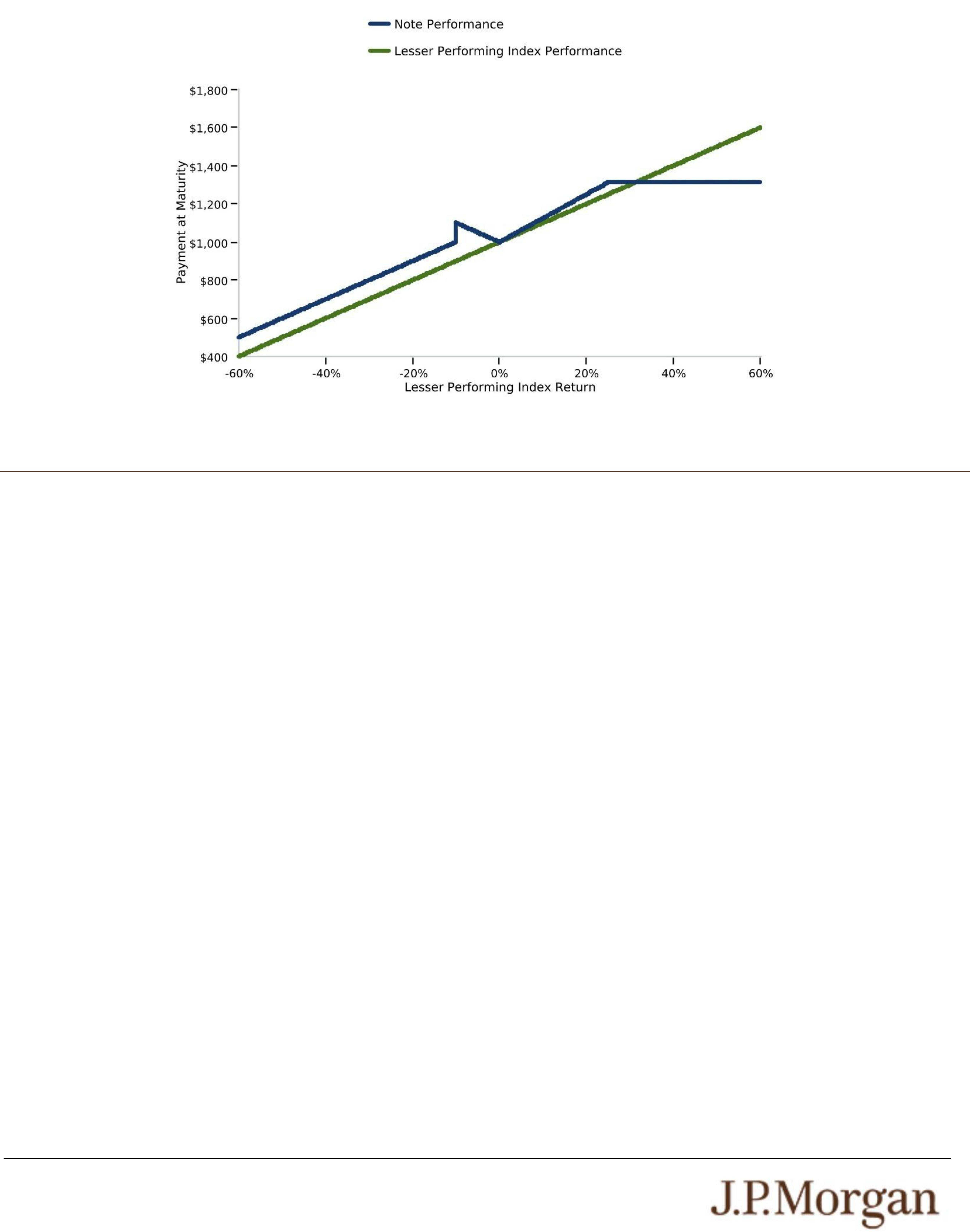 Note Performance

Lesser Performing Index Performance

$1,800
$1,600
$1,400
$1,200
$1,000
$800
$600
$400

Payment at Maturity

-60%
-40%
-20%
0%
20%
40%
60%

Lesser Performing Index Return

J.P.Morgan